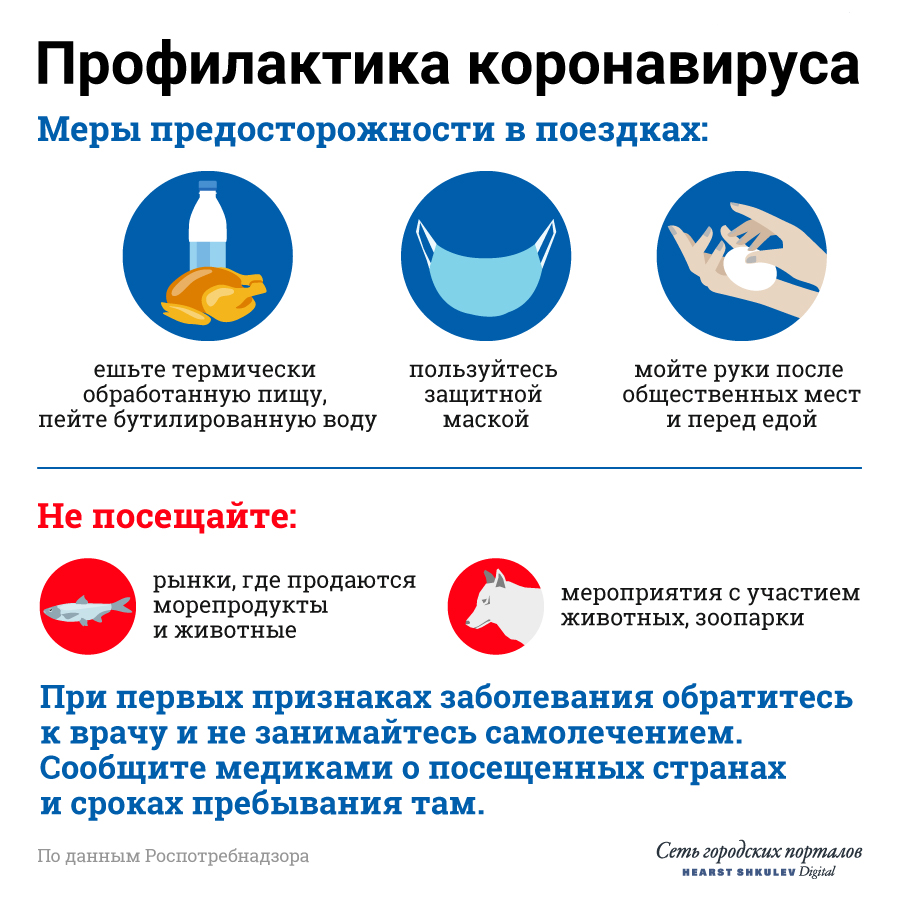 Профилактика коронавируса

Меры предосторожности в поездках:

ешьте термически обработанную пищу, пейте бутилированную воду

пользуйтесь защитной маской

мойте руки после общественных мест и перед едой

Не посещайте:

рынки, где продаются морепродукты и животные

мероприятия с участием животных, зоопарки

При первых признаках заболевания обратитесь к врачу и не занимайтесь самолечением. Сообщите медиками о посещенных странах и сроках пребывания там.

По данным Роспотребнадзора

Сеть городских порталов
HEARST SHKULEV Digital